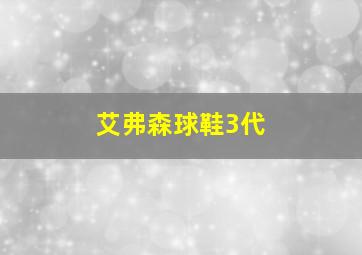 艾弗森球鞋3代